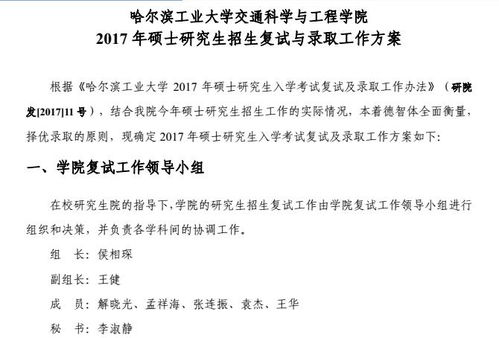 哈尔滨工业大学交通科学与工程学院
2017 年硕士研究生招生复试与录取工作方案

根据《哈尔滨工业大学 2017 年硕士研究生入学考试复试及录取工作办法》（研院发[2017]11 号），结合我院今年硕士研究生招生工作的实际情况，本着德智体全面衡量，择优录取的原则，现确定 2017 年硕士研究生入学考试复试及录取工作方案如下：

一、学院复试工作领导小组

在校研究生院的指导下，学院的研究生招生复试工作由学院复试工作领导小组进行组织和决策，并负责各学科间的协调工作。

组　长：侯相琛

副组长：王健

成　员：解晓光、孟祥海、张连振、袁杰、王华

秘　书：李淑静